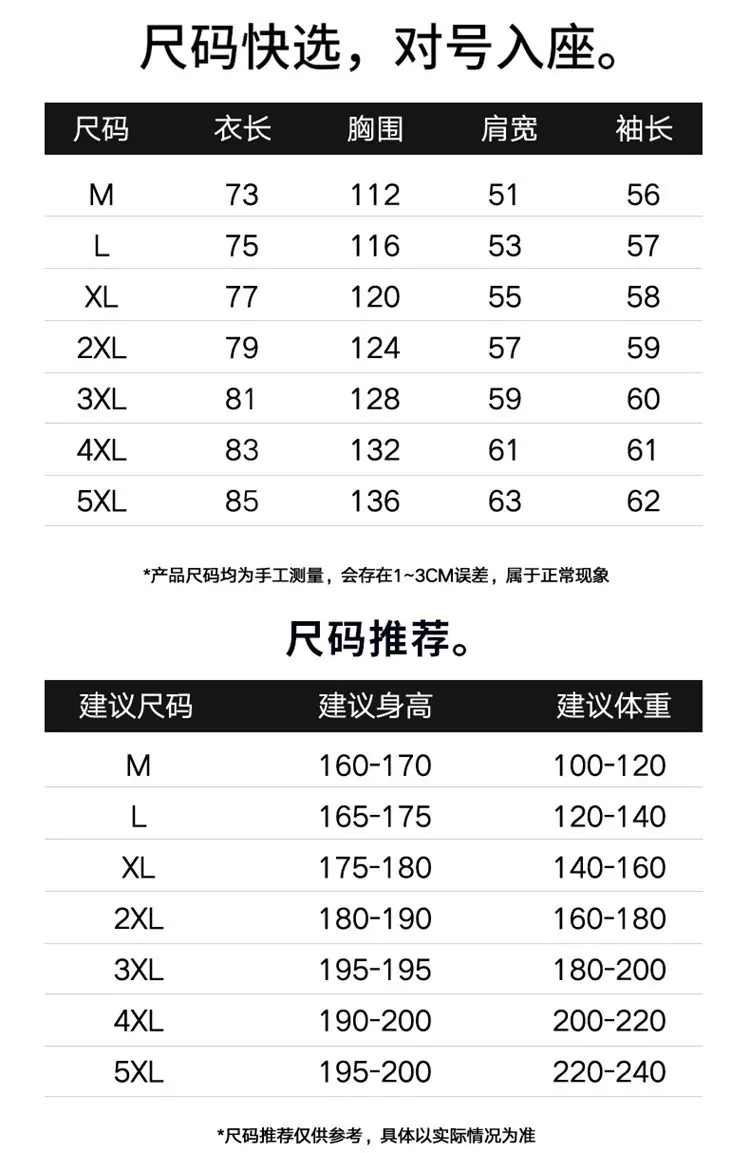 尺码快选，对号入座。

| 尺码 | 衣长 | 胸围 | 肩宽 | 袖长 |
|---|---|---|---|---|
| M | 73 | 112 | 51 | 56 |
| L | 75 | 116 | 53 | 57 |
| XL | 77 | 120 | 55 | 58 |
| 2XL | 79 | 124 | 57 | 59 |
| 3XL | 81 | 128 | 59 | 60 |
| 4XL | 83 | 132 | 61 | 61 |
| 5XL | 85 | 136 | 63 | 62 |

*产品尺码均为手工测量，会存在1~3CM误差，属于正常现象

尺码推荐。

| 建议尺码 | 建议身高 | 建议体重 |
|---|---|---|
| M | 160-170 | 100-120 |
| L | 165-175 | 120-140 |
| XL | 175-180 | 140-160 |
| 2XL | 180-190 | 160-180 |
| 3XL | 195-195 | 180-200 |
| 4XL | 190-200 | 200-220 |
| 5XL | 195-200 | 220-240 |

*尺码推荐仅供参考，具体以实际情况为准